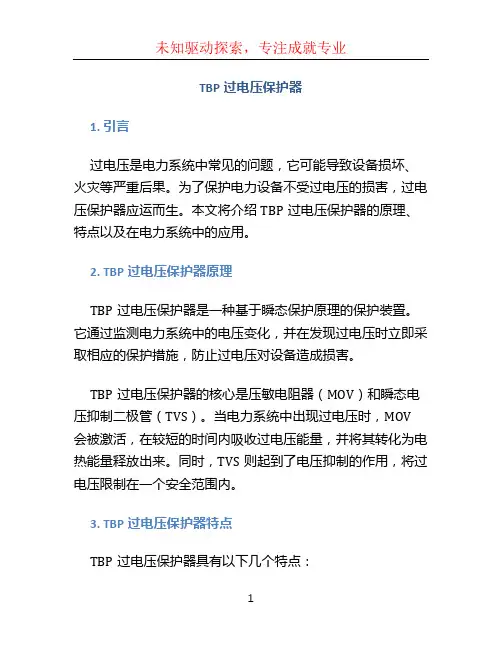 未知驱动探索，专注成就专业

TBP 过电压保护器

1. 引言

过电压是电力系统中常见的问题，它可能导致设备损坏、火灾等严重后果。为了保护电力设备不受过电压的损害，过电压保护器应运而生。本文将介绍 TBP 过电压保护器的原理、特点以及在电力系统中的应用。

2. TBP 过电压保护器原理

TBP 过电压保护器是一种基于瞬态保护原理的保护装置。它通过监测电力系统中的电压变化，并在发现过电压时立即采取相应的保护措施，防止过电压对设备造成损害。

TBP 过电压保护器的核心是压敏电阻器（MOV）和瞬态电压抑制二极管（TVS）。当电力系统中出现过电压时，MOV 会被激活，在较短的时间内吸收过电压能量，并将其转化为电热能量释放出来。同时，TVS 则起到了电压抑制的作用，将过电压限制在一个安全范围内。

3. TBP 过电压保护器特点

TBP 过电压保护器具有以下几个特点：

1